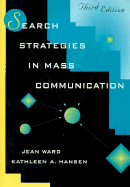 Third Edition

SEARCH STRATEGIES IN MASS COMMUNICATION

JEAN WARD
KATHLEEN A. HANSEN